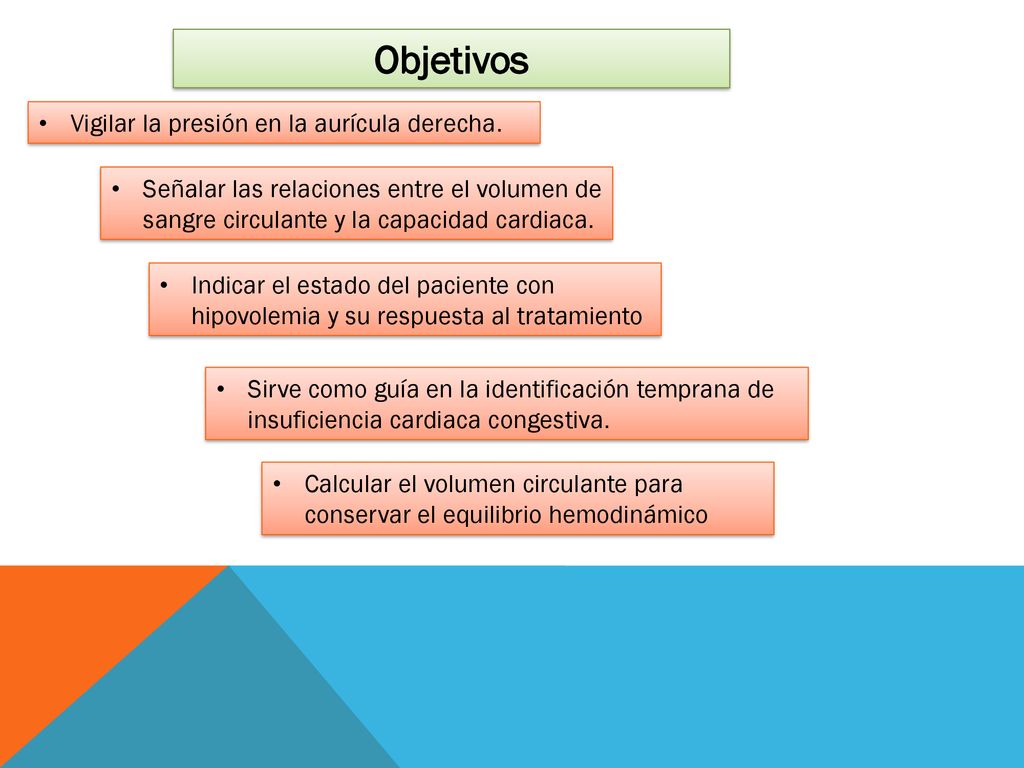 Objetivos

• Vigilar la presión en la aurícula derecha.

• Señalar las relaciones entre el volumen de sangre circulante y la capacidad cardiaca.

• Indicar el estado del paciente con hipovolemia y su respuesta al tratamiento

• Sirve como guía en la identificación temprana de insuficiencia cardiaca congestiva.

• Calcular el volumen circulante para conservar el equilibrio hemodinámico